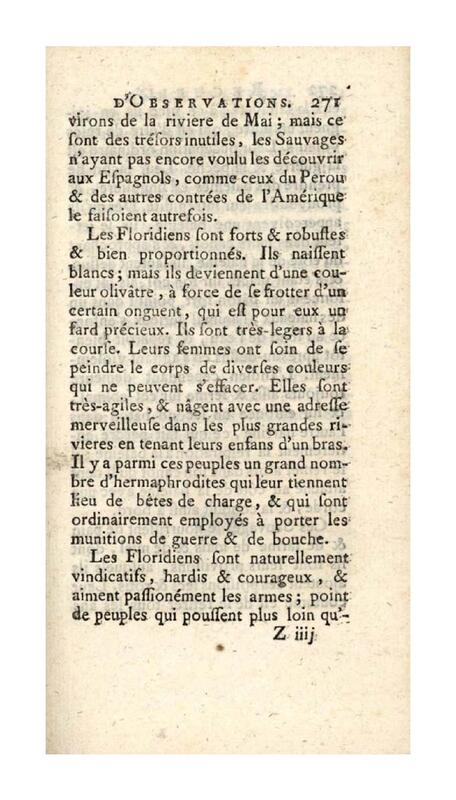 D'OBSERVATIONS. 271

virons de la riviere de Mai ; mais ce ſont des tréſors inutiles, les Sauvages n'ayant pas encore voulu les découvrir aux Eſpagnols, comme ceux du Perou & des autres contrées de l'Amérique le faiſoient autrefois.

Les Floridiens ſont forts & robuſtes & bien proportionnés. Ils naiſſent blancs ; mais ils deviennent d'une couleur olivâtre, à force de ſe frotter d'un certain onguent, qui eſt pour eux un fard précieux. Ils ſont très-legers à la courſe. Leurs femmes ont ſoin de ſe peindre le corps de diverſes couleurs qui ne peuvent s'effacer. Elles ſont très-agiles, & nâgent avec une adreſſe merveilleuſe dans les plus grandes rivieres en tenant leurs enfans d'un bras. Il y a parmi ces peuples un grand nombre d'hermaphrodites qui leur tiennent lieu de bêtes de charge, & qui ſont ordinairement employés à porter les munitions de guerre & de bouche.

Les Floridiens ſont naturellement vindicatifs, hardis & courageux, & aiment paſſionément les armes ; point de peuples qui pouſſent plus loin qu'-

Z iiij